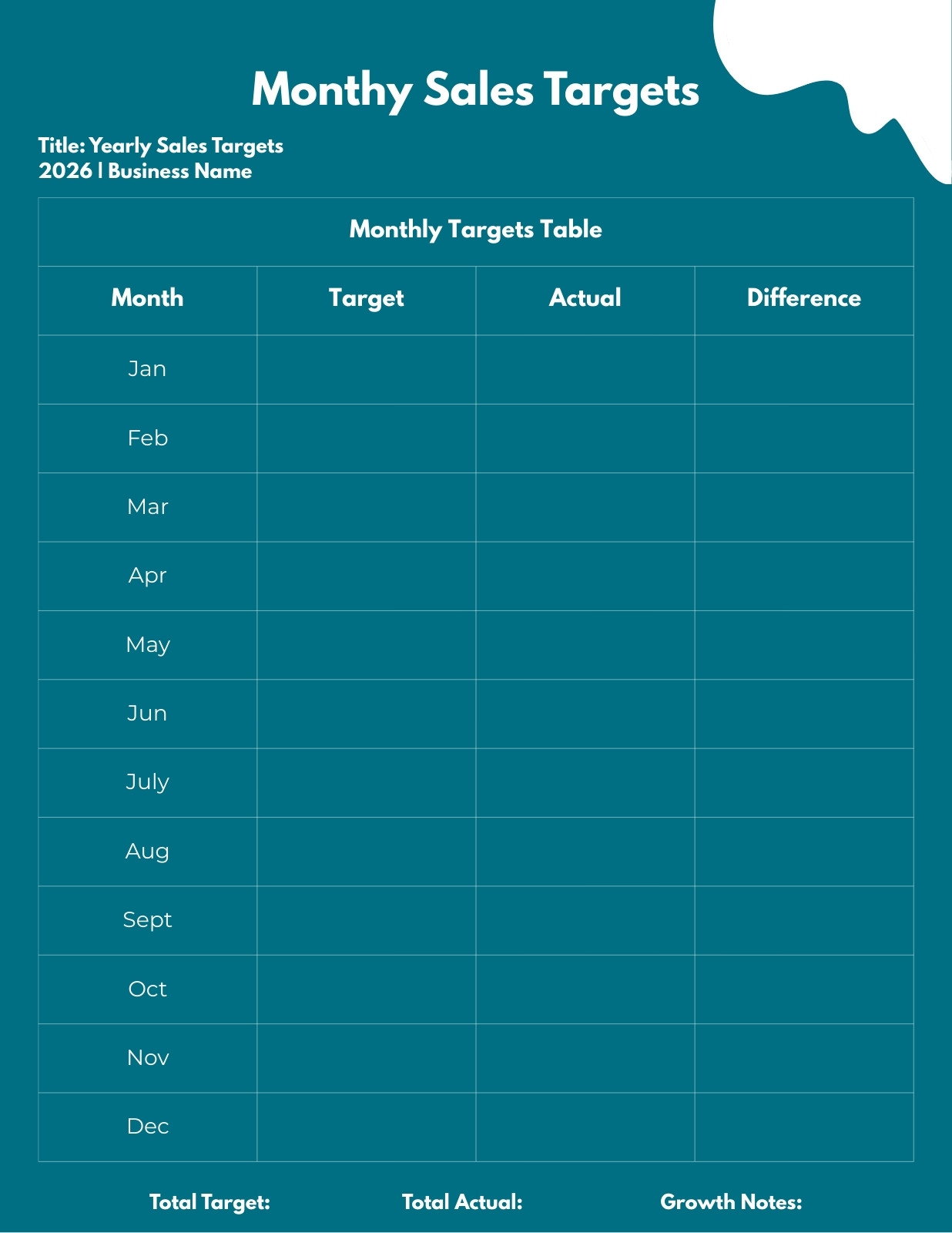 Monthy Sales Targets

Title: Yearly Sales Targets
2026 | Business Name

Monthly Targets Table

| Month | Target | Actual | Difference |
|---|---|---|---|
| Jan | | | |
| Feb | | | |
| Mar | | | |
| Apr | | | |
| May | | | |
| Jun | | | |
| July | | | |
| Aug | | | |
| Sept | | | |
| Oct | | | |
| Nov | | | |
| Dec | | | |

Total Target: Total Actual: Growth Notes: